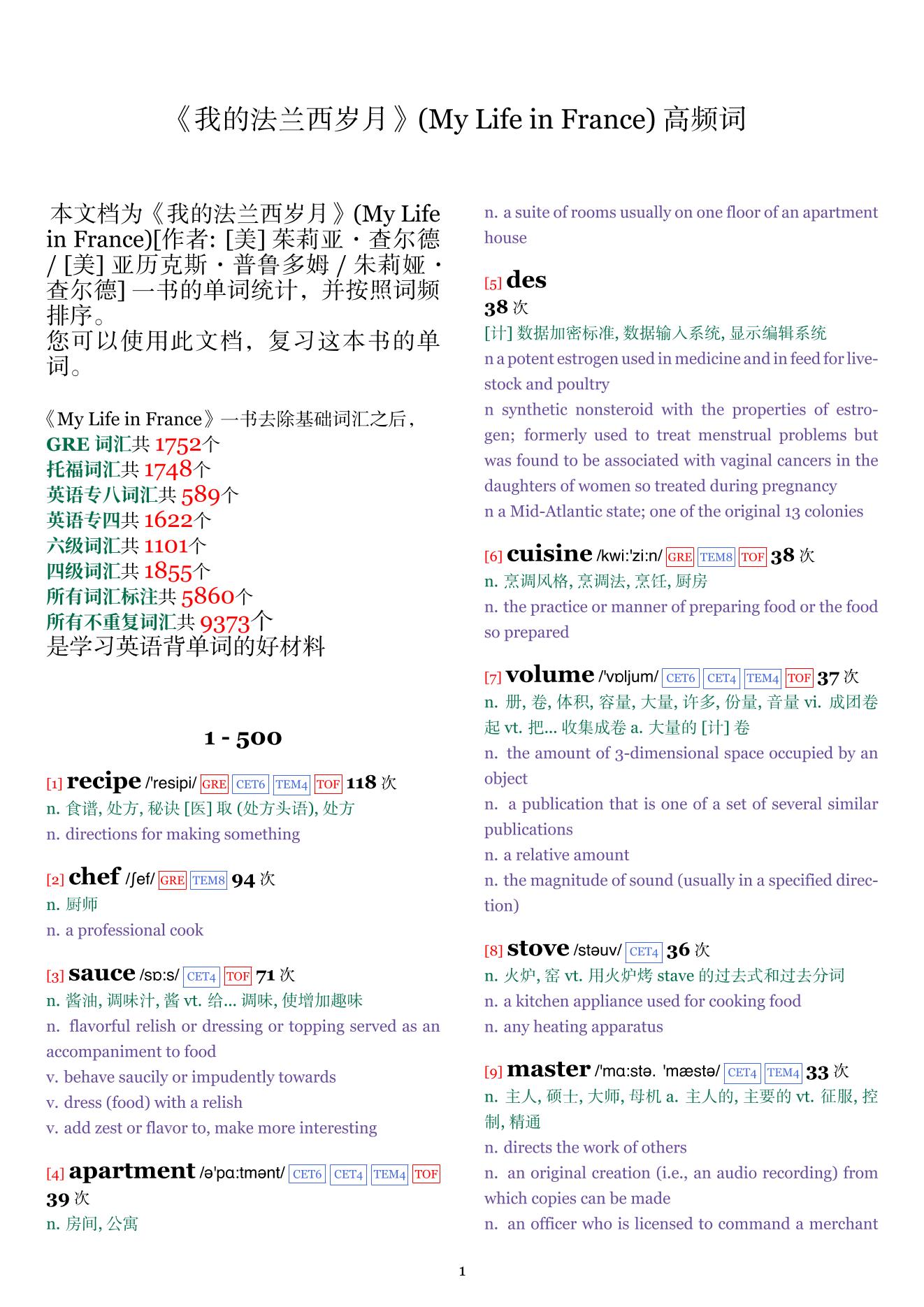 《我的法兰西岁月》(My Life in France) 高频词

本文档为《我的法兰西岁月》(My Life in France)[作者: [美] 茱莉亚・查尔德 / [美] 亚历克斯・普鲁多姆 / 朱莉娅・查尔德] 一书的单词统计，并按照词频排序。
您可以使用此文档，复习这本书的单词。

《My Life in France》一书去除基础词汇之后，
GRE 词汇共 1752个
托福词汇共 1748个
英语专八词汇共 589个
英语专四共 1622个
六级词汇共 1101个
四级词汇共 1855个
所有词汇标注共 5860个
所有不重复词汇共 9373个
是学习英语背单词的好材料

1 - 500

[1] recipe /'resipi/ GRE CET6 TEM4 TOF 118 次
n. 食谱, 处方, 秘诀 [医] 取 (处方头语), 处方
n. directions for making something

[2] chef /ʃef/ GRE TEM8 94 次
n. 厨师
n. a professional cook

[3] sauce /sɒ:s/ CET4 TOF 71 次
n. 酱油, 调味汁, 酱 vt. 给... 调味, 使增加趣味
n. flavorful relish or dressing or topping served as an accompaniment to food
v. behave saucily or impudently towards
v. dress (food) with a relish
v. add zest or flavor to, make more interesting

[4] apartment /ə'pɑ:tmənt/ CET6 CET4 TEM4 TOF 39 次
n. 房间, 公寓
n. a suite of rooms usually on one floor of an apartment house

[5] des
38 次
[计] 数据加密标准, 数据输入系统, 显示编辑系统
n a potent estrogen used in medicine and in feed for livestock and poultry
n synthetic nonsteroid with the properties of estrogen; formerly used to treat menstrual problems but was found to be associated with vaginal cancers in the daughters of women so treated during pregnancy
n a Mid-Atlantic state; one of the original 13 colonies

[6] cuisine /kwi:'zi:n/ GRE TEM8 TOF 38 次
n. 烹调风格, 烹调法, 烹饪, 厨房
n. the practice or manner of preparing food or the food so prepared

[7] volume /'vɒljum/ CET6 CET4 TEM4 TOF 37 次
n. 册, 卷, 体积, 容量, 大量, 许多, 份量, 音量 vi. 成团卷起 vt. 把... 收集成卷 a. 大量的 [计] 卷
n. the amount of 3-dimensional space occupied by an object
n. a publication that is one of a set of several similar publications
n. a relative amount
n. the magnitude of sound (usually in a specified direction)

[8] stove /stəuv/ CET4 36 次
n. 火炉, 窑 vt. 用火炉烤 stave 的过去式和过去分词
n. a kitchen appliance used for cooking food
n. any heating apparatus

[9] master /'mɑ:stə. 'mæstə/ CET4 TEM4 33 次
n. 主人, 硕士, 大师, 母机 a. 主人的, 主要的 vt. 征服, 控制, 精通
n. directs the work of others
n. an original creation (i.e., an audio recording) from which copies can be made
n. an officer who is licensed to command a merchant

1